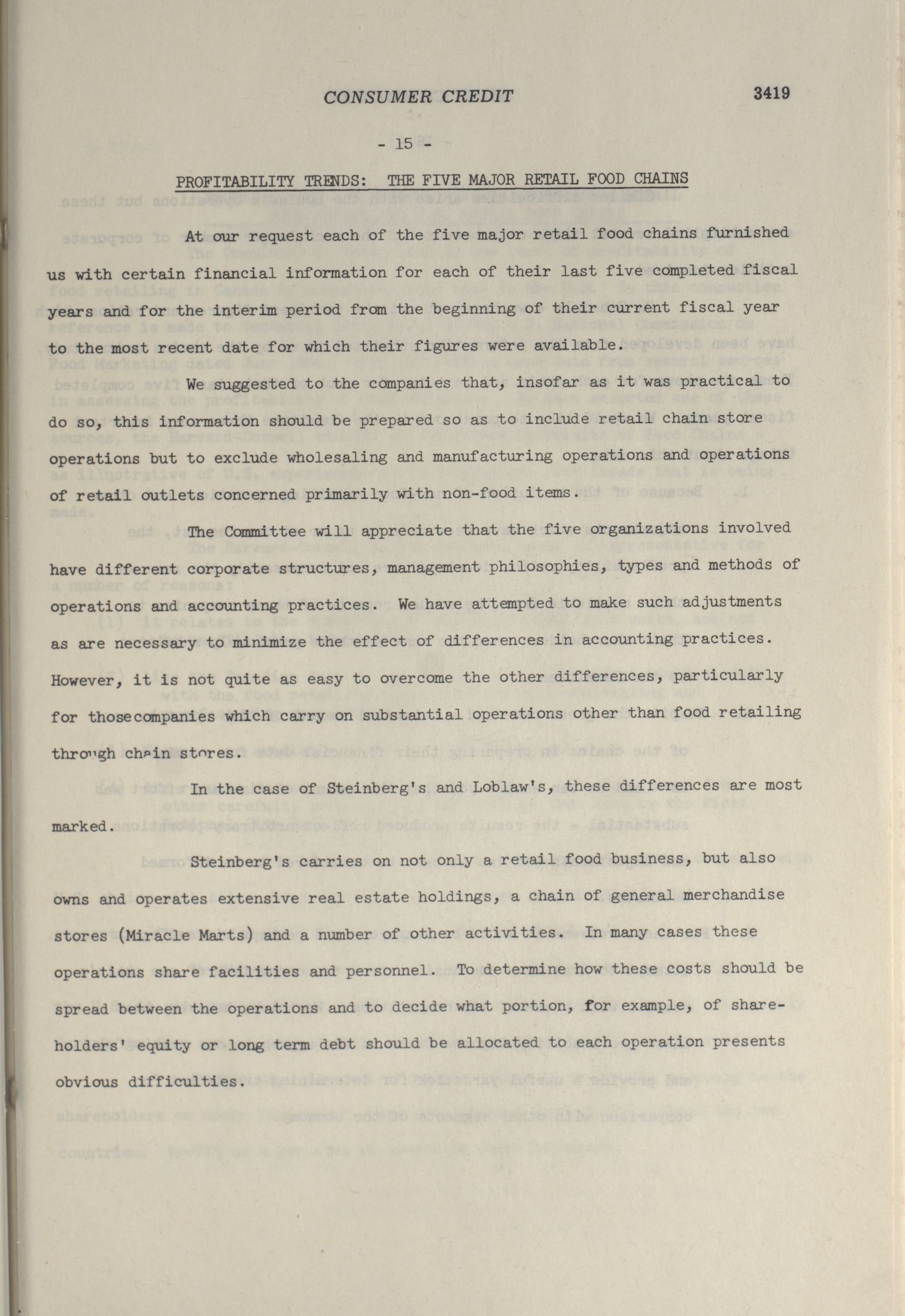 CONSUMER CREDIT 3419

- 15 -

PROFITABILITY TRENDS: THE FIVE MAJOR RETAIL FOOD CHAINS

At our request each of the five major retail food chains furnished us with certain financial information for each of their last five completed fiscal years and for the interim period from the beginning of their current fiscal year to the most recent date for which their figures were available.

We suggested to the companies that, insofar as it was practical to do so, this information should be prepared so as to include retail chain store operations but to exclude wholesaling and manufacturing operations and operations of retail outlets concerned primarily with non-food items.

The Committee will appreciate that the five organizations involved have different corporate structures, management philosophies, types and methods of operations and accounting practices. We have attempted to make such adjustments as are necessary to minimize the effect of differences in accounting practices. However, it is not quite as easy to overcome the other differences, particularly for thosecompanies which carry on substantial operations other than food retailing through chain stores.

In the case of Steinberg's and Loblaw's, these differences are most marked.

Steinberg's carries on not only a retail food business, but also owns and operates extensive real estate holdings, a chain of general merchandise stores (Miracle Marts) and a number of other activities. In many cases these operations share facilities and personnel. To determine how these costs should be spread between the operations and to decide what portion, for example, of shareholders' equity or long term debt should be allocated to each operation presents obvious difficulties.